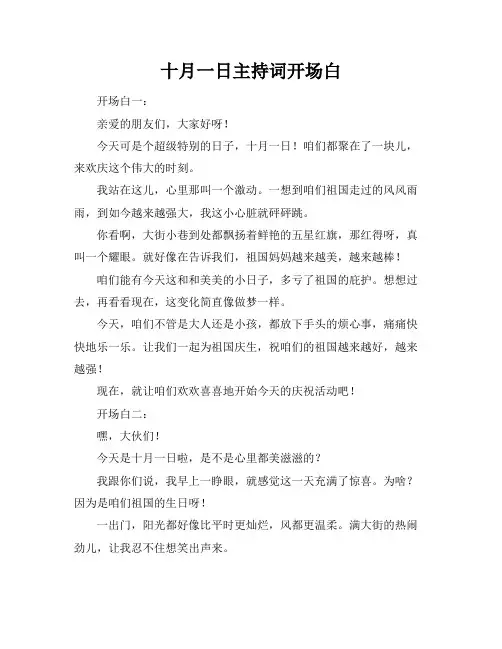 十月一日主持词开场白

开场白一：

亲爱的朋友们，大家好呀！

今天可是个超级特别的日子，十月一日！咱们都聚在了一块儿，来欢庆这个伟大的时刻。

我站在这儿，心里那叫一个激动。一想到咱们祖国走过的风风雨雨，到如今越来越强大，我这小心脏就砰砰跳。

你看啊，大街小巷到处都飘扬着鲜艳的五星红旗，那红得呀，真叫一个耀眼。就好像在告诉我们，祖国妈妈越来越美，越来越棒！

咱们能有今天这和和美美的小日子，多亏了祖国的庇护。想想过去，再看看现在，这变化简直像做梦一样。

今天，咱们不管是大人还是小孩，都放下手头的烦心事，痛痛快快地乐一乐。让我们一起为祖国庆生，祝咱们的祖国越来越好，越来越强！

现在，就让咱们欢欢喜喜地开始今天的庆祝活动吧！

开场白二：

嘿，大伙们！

今天是十月一日啦，是不是心里都美滋滋的？

我跟你们说，我早上一睁眼，就感觉这一天充满了惊喜。为啥？因为是咱们祖国的生日呀！

一出门，阳光都好像比平时更灿烂，风都更温柔。满大街的热闹劲儿，让我忍不住想笑出声来。